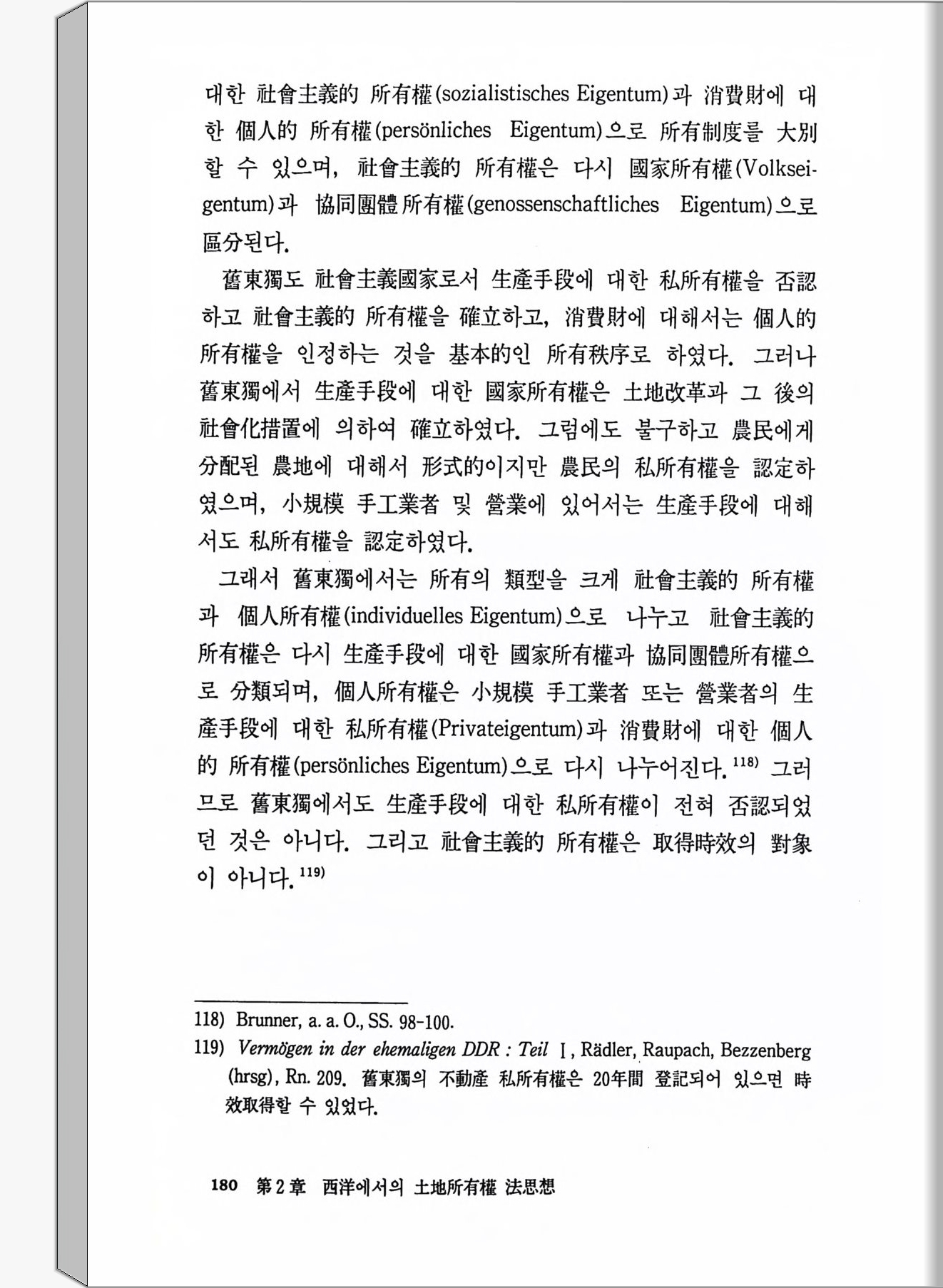 대한 社會主義的 所有權(sozialistisches Eigentum)과 消費財에 대한 個人的 所有權(persönliches Eigentum)으로 所有制度를 大別할 수 있으며, 社會主義的 所有權은 다시 國家所有權(Volkseigentum)과 協同團體所有權(genossenschaftliches Eigentum)으로 區分된다.

舊東獨도 社會主義國家로서 生産手段에 대한 私所有權을 否認하고 社會主義的 所有權을 確立하고, 消費財에 대해서는 個人的 所有權을 인정하는 것을 基本的인 所有秩序로 하였다. 그러나 舊東獨에서 生産手段에 대한 國家所有權은 土地改革과 그 後의 社會化措置에 의하여 確立하였다. 그럼에도 불구하고 農民에게 分配된 農地에 대해서 形式的이지만 農民의 私所有權을 認定하였으며, 小規模 手工業者 및 營業에 있어서는 生産手段에 대해서도 私所有權을 認定하였다.

그래서 舊東獨에서는 所有의 類型을 크게 社會主義的 所有權과 個人所有權(individuelles Eigentum)으로 나누고 社會主義的 所有權은 다시 生産手段에 대한 國家所有權과 協同團體所有權으로 分類되며, 個人所有權은 小規模 手工業者 또는 營業者의 生産手段에 대한 私所有權(Privateigentum)과 消費財에 대한 個人的 所有權(persönliches Eigentum)으로 다시 나누어진다.$^{118)}$ 그러므로 舊東獨에서도 生産手段에 대한 私所有權이 전혀 否認되었던 것은 아니다. 그리고 社會主義的 所有權은 取得時效의 對象이 아니다.$^{119)}$

118) Brunner, a. a. O., SS. 98-100.
119) Vermögen in der ehemaligen DDR : Teil I, Rädler, Raupach, Bezzenberg (hrsg), Rn. 209. 舊東獨의 不動産 私所有權은 20年間 登記되어 있으면 時效取得할 수 있었다.

180 第2章 西洋에서의 土地所有權 法思想